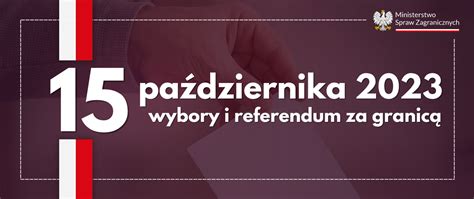 Ministerstwo Spraw Zagranicznych

15 października 2023
wybory i referendum za granicą